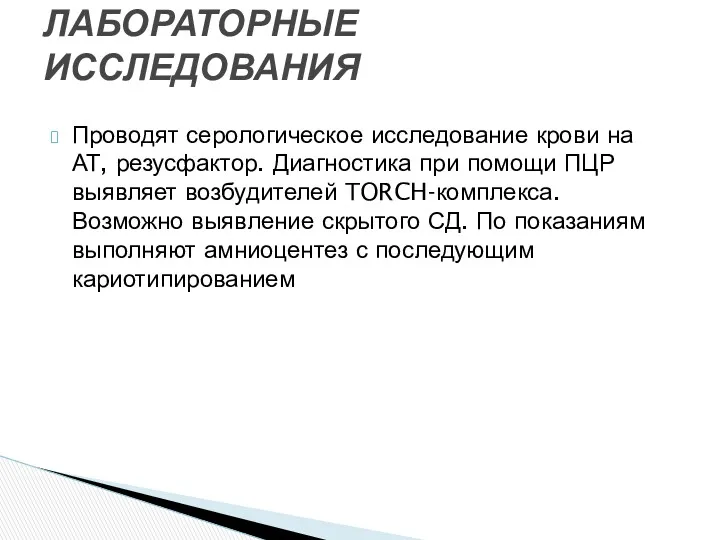 ЛАБОРАТОРНЫЕ ИССЛЕДОВАНИЯ

Проводят серологическое исследование крови на АТ, резусфактор. Диагностика при помощи ПЦР выявляет возбудителей TORCH-комплекса. Возможно выявление скрытого СД. По показаниям выполняют амниоцентез с последующим кариотипированием